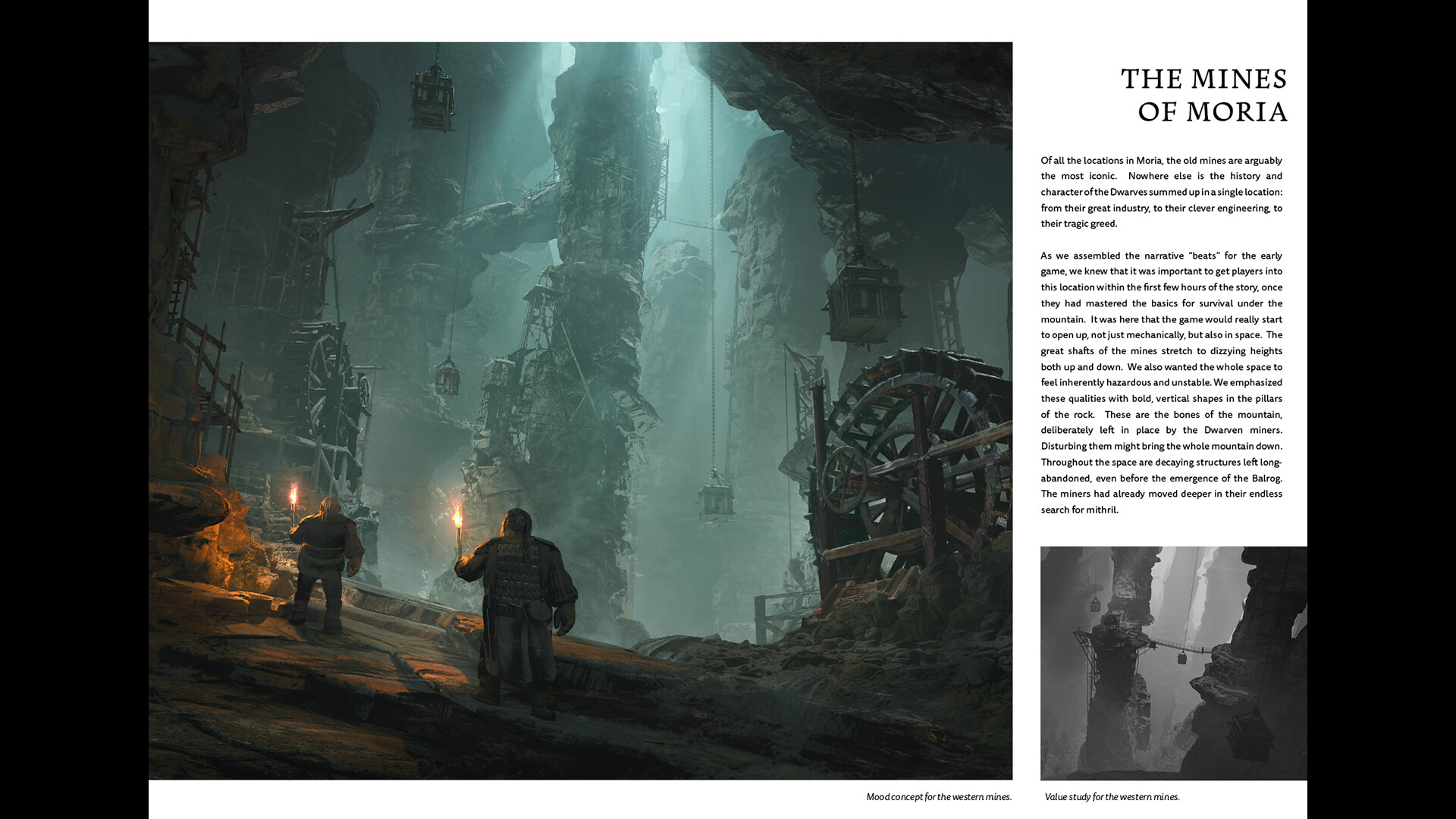 THE MINES OF MORIA

Of all the locations in Moria, the old mines are arguably the most iconic. Nowhere else is the history and character of the Dwarves summed up in a single location: from their great industry, to their clever engineering, to their tragic greed.

As we assembled the narrative "beats" for the early game, we knew that it was important to get players into this location within the first few hours of the story, once they had mastered the basics for survival under the mountain. It was here that the game would really start to open up, not just mechanically, but also in space. The great shafts of the mines stretch to dizzying heights both up and down. We also wanted the whole space to feel inherently hazardous and unstable. We emphasized these qualities with bold, vertical shapes in the pillars of the rock. These are the bones of the mountain, deliberately left in place by the Dwarven miners. Disturbing them might bring the whole mountain down. Throughout the space are decaying structures left long-abandoned, even before the emergence of the Balrog. The miners had already moved deeper in their endless search for mithril.

Mood concept for the western mines.

Value study for the western mines.